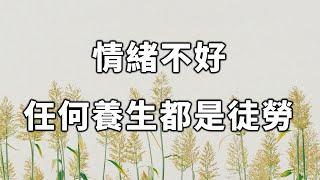 情緒不好

任何養生都是徒勞